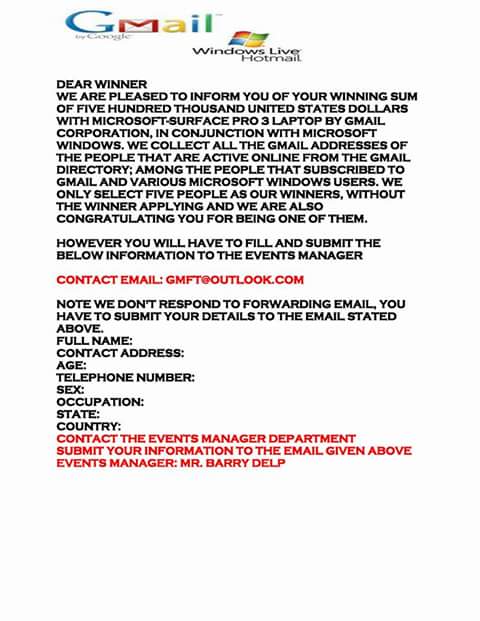 Gmail by Google

Windows Live Hotmail

DEAR WINNER
WE ARE PLEASED TO INFORM YOU OF YOUR WINNING SUM OF FIVE HUNDRED THOUSAND UNITED STATES DOLLARS WITH MICROSOFT-SURFACE PRO 3 LAPTOP BY GMAIL CORPORATION, IN CONJUNCTION WITH MICROSOFT WINDOWS. WE COLLECT ALL THE GMAIL ADDRESSES OF THE PEOPLE THAT ARE ACTIVE ONLINE FROM THE GMAIL DIRECTORY; AMONG THE PEOPLE THAT SUBSCRIBED TO GMAIL AND VARIOUS MICROSOFT WINDOWS USERS. WE ONLY SELECT FIVE PEOPLE AS OUR WINNERS, WITHOUT THE WINNER APPLYING AND WE ARE ALSO CONGRATULATING YOU FOR BEING ONE OF THEM.

HOWEVER YOU WILL HAVE TO FILL AND SUBMIT THE BELOW INFORMATION TO THE EVENTS MANAGER

CONTACT EMAIL: GMFT@OUTLOOK.COM

NOTE WE DON'T RESPOND TO FORWARDING EMAIL, YOU HAVE TO SUBMIT YOUR DETAILS TO THE EMAIL STATED ABOVE.
FULL NAME:
CONTACT ADDRESS:
AGE:
TELEPHONE NUMBER:
SEX:
OCCUPATION:
STATE:
COUNTRY:
CONTACT THE EVENTS MANAGER DEPARTMENT
SUBMIT YOUR INFORMATION TO THE EMAIL GIVEN ABOVE
EVENTS MANAGER: MR. BARRY DELP